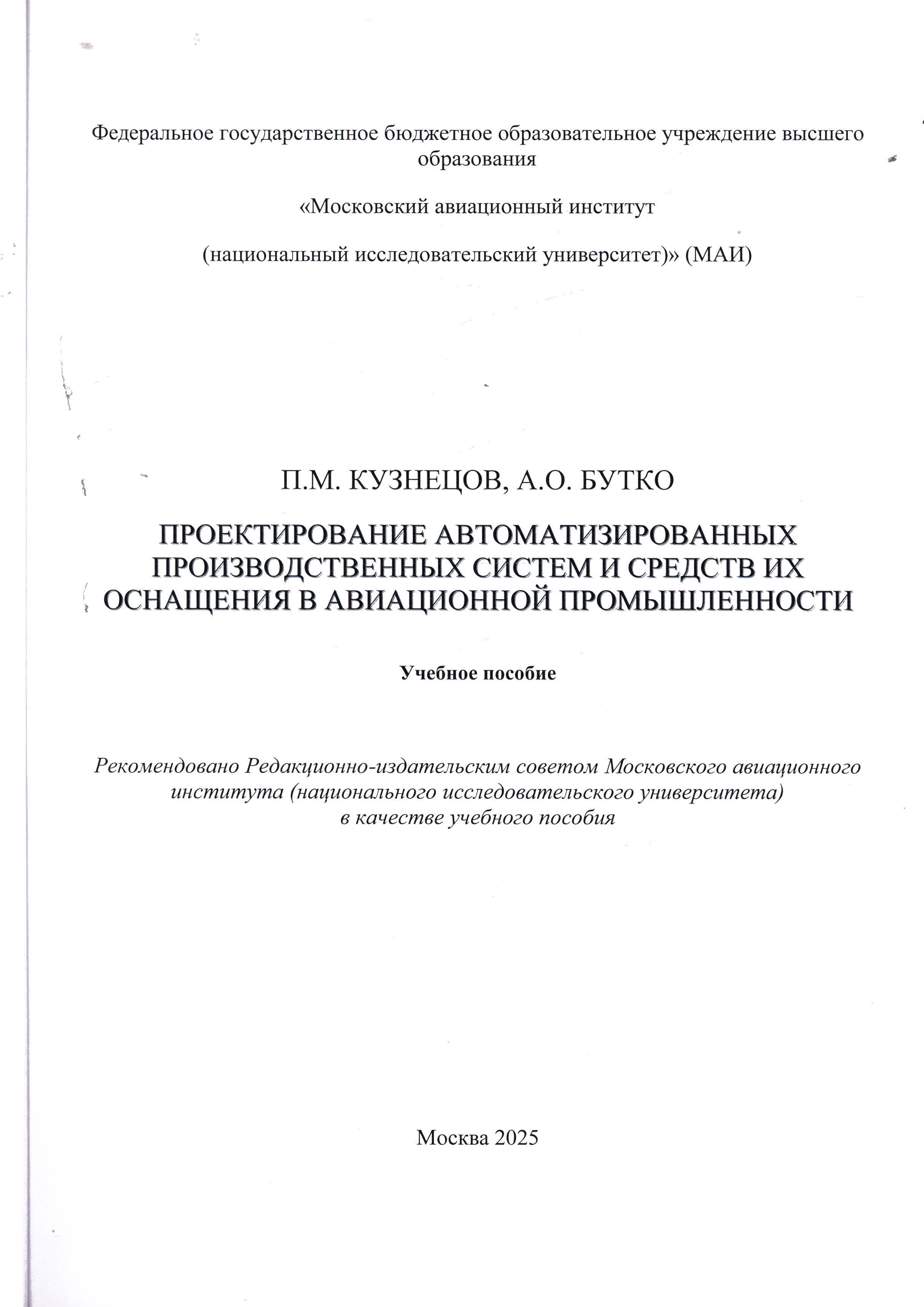 Федеральное государственное бюджетное образовательное учреждение высшего образования

«Московский авиационный институт

(национальный исследовательский университет)» (МАИ)

П.М. КУЗНЕЦОВ, А.О. БУТКО

ПРОЕКТИРОВАНИЕ АВТОМАТИЗИРОВАННЫХ ПРОИЗВОДСТВЕННЫХ СИСТЕМ И СРЕДСТВ ИХ ОСНАЩЕНИЯ В АВИАЦИОННОЙ ПРОМЫШЛЕННОСТИ

Учебное пособие

Рекомендовано Редакционно-издательским советом Московского авиационного института (национального исследовательского университета) в качестве учебного пособия

Москва 2025